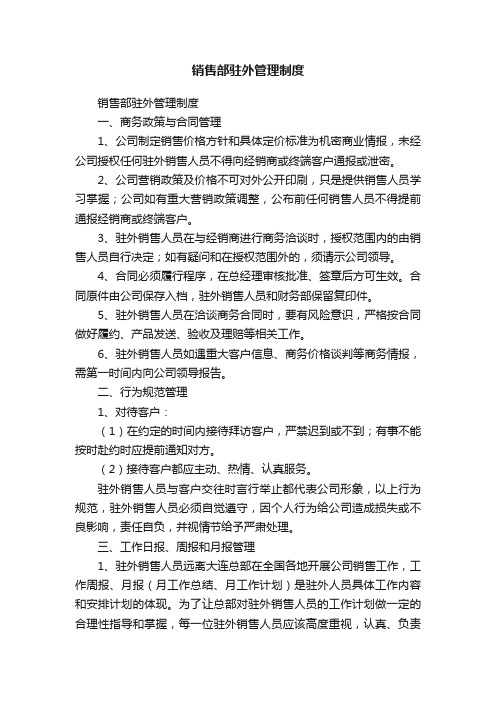 销售部驻外管理制度

销售部驻外管理制度

一、商务政策与合同管理

1、公司制定销售价格方针和具体定价标准为机密商业情报，未经公司授权任何驻外销售人员不得向经销商或终端客户通报或泄密。

2、公司营销政策及价格不可对外公开印刷，只是提供销售人员学习掌握；公司如有重大营销政策调整，公布前任何销售人员不得提前通报经销商或终端客户。

3、驻外销售人员在与经销商进行商务洽谈时，授权范围内的由销售人员自行决定；如有疑问和在授权范围外的，须请示公司领导。

4、合同必须履行程序，在总经理审核批准、签章后方可生效。合同原件由公司保存入档，驻外销售人员和财务部保留复印件。

5、驻外销售人员在洽谈商务合同时，要有风险意识，严格按合同做好履约、产品发送、验收及理赔等相关工作。

6、驻外销售人员如遇重大客户信息、商务价格谈判等商务情报，需第一时间内向公司领导报告。

二、行为规范管理

1、对待客户：

（1）在约定的时间内接待拜访客户，严禁迟到或不到；有事不能按时赴约时应提前通知对方。

（2）接待客户都应主动、热情、认真服务。

驻外销售人员与客户交往时言行举止都代表公司形象，以上行为规范，驻外销售人员必须自觉遵守，因个人行为给公司造成损失或不良影响，责任自负，并视情节给予严肃处理。

三、工作日报、周报和月报管理

1、驻外销售人员远离大连总部在全国各地开展公司销售工作，工作周报、月报（月工作总结、月工作计划）是驻外人员具体工作内容和安排计划的体现。为了让总部对驻外销售人员的工作计划做一定的合理性指导和掌握，每一位驻外销售人员应该高度重视，认真、负责